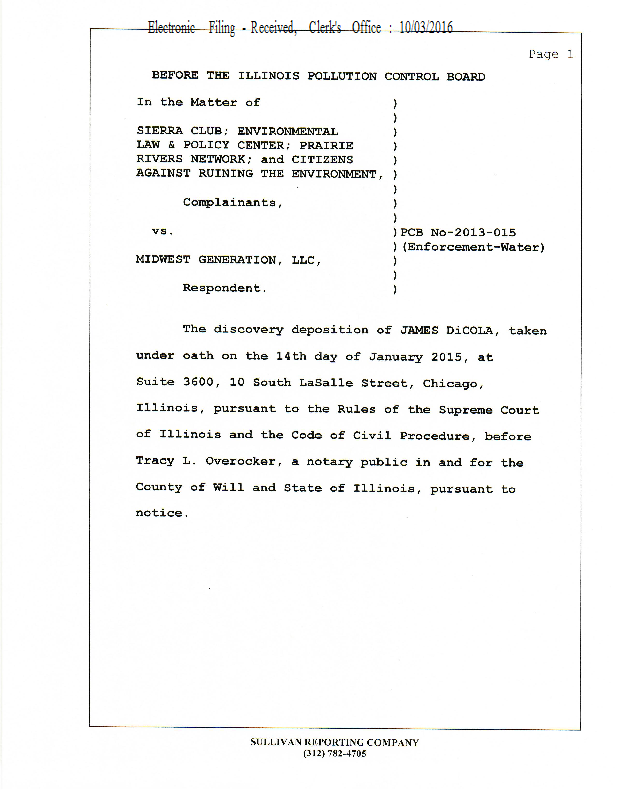 Electronic Filing - Received, Clerk's Office : 10/03/2016

Page 1

BEFORE THE ILLINOIS POLLUTION CONTROL BOARD

In the Matter of )
)
SIERRA CLUB; ENVIRONMENTAL )
LAW & POLICY CENTER; PRAIRIE )
RIVERS NETWORK; and CITIZENS )
AGAINST RUINING THE ENVIRONMENT, )
)
Complainants, )
)
vs. ) PCB No-2013-015
) (Enforcement-Water)
MIDWEST GENERATION, LLC, )
)
Respondent. )

The discovery deposition of JAMES DiCOLA, taken under oath on the 14th day of January 2015, at Suite 3600, 10 South LaSalle Street, Chicago, Illinois, pursuant to the Rules of the Supreme Court of Illinois and the Code of Civil Procedure, before Tracy L. Overocker, a notary public in and for the County of Will and State of Illinois, pursuant to notice.

SULLIVAN REPORTING COMPANY
(312) 782-4705